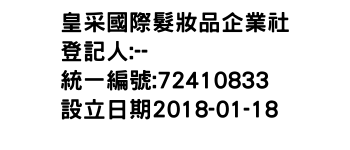 皇采國際髮妝品企業社
登記人:--
統一編號:72410833
設立日期2018-01-18